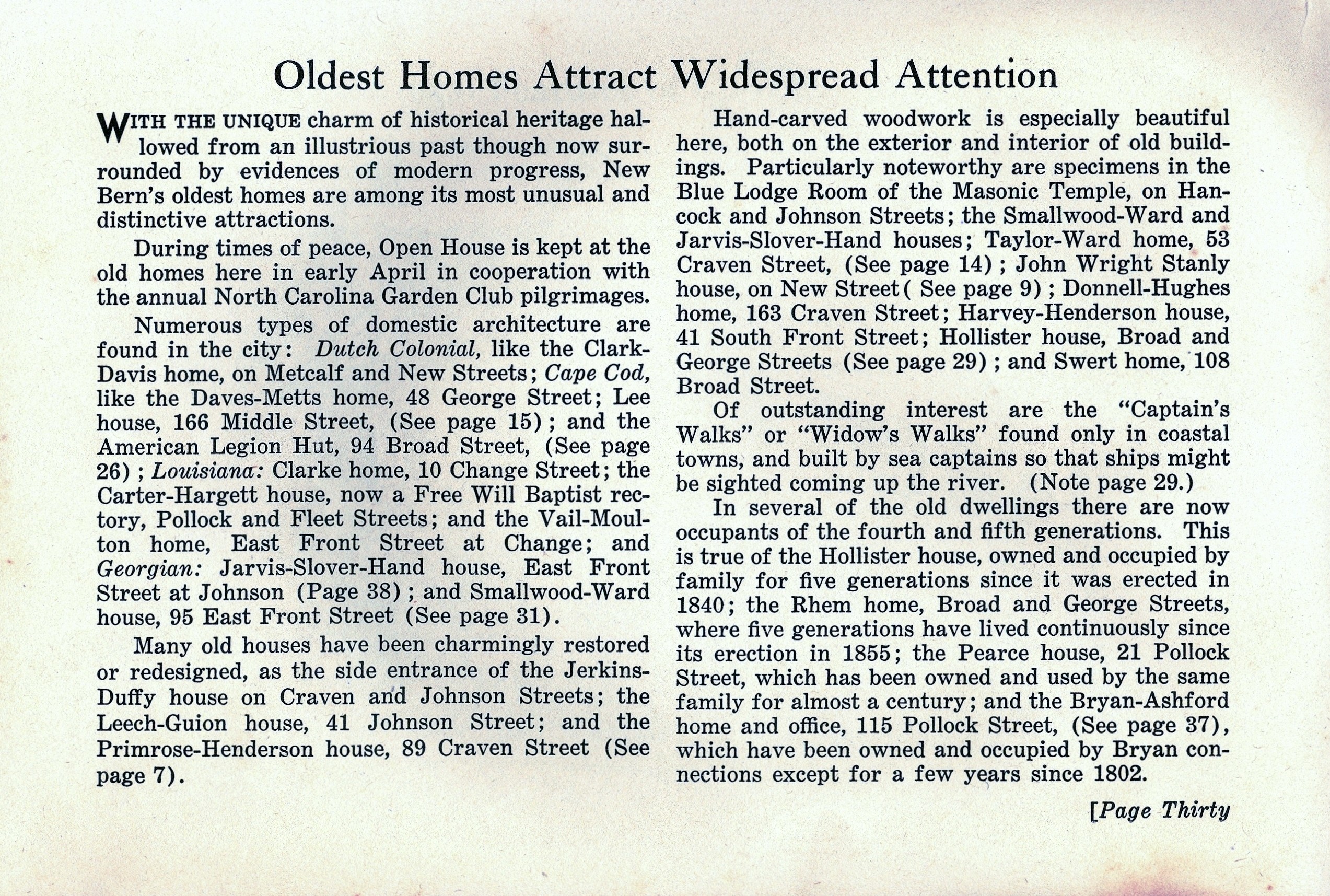 Oldest Homes Attract Widespread Attention

WITH THE UNIQUE charm of historical heritage hallowed from an illustrious past though now surrounded by evidences of modern progress, New Bern's oldest homes are among its most unusual and distinctive attractions.

During times of peace, Open House is kept at the old homes here in early April in cooperation with the annual North Carolina Garden Club pilgrimages.

Numerous types of domestic architecture are found in the city: Dutch Colonial, like the Clark-Davis home, on Metcalf and New Streets; Cape Cod, like the Daves-Metts home, 48 George Street; Lee house, 166 Middle Street, (See page 15); and the American Legion Hut, 94 Broad Street, (See page 26); Louisiana: Clarke home, 10 Change Street; the Carter-Hargett house, now a Free Will Baptist rectory, Pollock and Fleet Streets; and the Vail-Moulton home, East Front Street at Change; and Georgian: Jarvis-Slover-Hand house, East Front Street at Johnson (Page 38); and Smallwood-Ward house, 95 East Front Street (See page 31).

Many old houses have been charmingly restored or redesigned, as the side entrance of the Jerkins-Duffy house on Craven and Johnson Streets; the Leech-Guion house, 41 Johnson Street; and the Primrose-Henderson house, 89 Craven Street (See page 7).

Hand-carved woodwork is especially beautiful here, both on the exterior and interior of old buildings. Particularly noteworthy are specimens in the Blue Lodge Room of the Masonic Temple, on Hancock and Johnson Streets; the Smallwood-Ward and Jarvis-Slover-Hand houses; Taylor-Ward home, 53 Craven Street, (See page 14); John Wright Stanly house, on New Street( See page 9); Donnell-Hughes home, 163 Craven Street; Harvey-Henderson house, 41 South Front Street; Hollister house, Broad and George Streets (See page 29); and Swert home, 108 Broad Street.

Of outstanding interest are the "Captain's Walks" or "Widow's Walks" found only in coastal towns, and built by sea captains so that ships might be sighted coming up the river. (Note page 29.)

In several of the old dwellings there are now occupants of the fourth and fifth generations. This is true of the Hollister house, owned and occupied by family for five generations since it was erected in 1840; the Rhem home, Broad and George Streets, where five generations have lived continuously since its erection in 1855; the Pearce house, 21 Pollock Street, which has been owned and used by the same family for almost a century; and the Bryan-Ashford home and office, 115 Pollock Street, (See page 37), which have been owned and occupied by Bryan connections except for a few years since 1802.

[Page Thirty